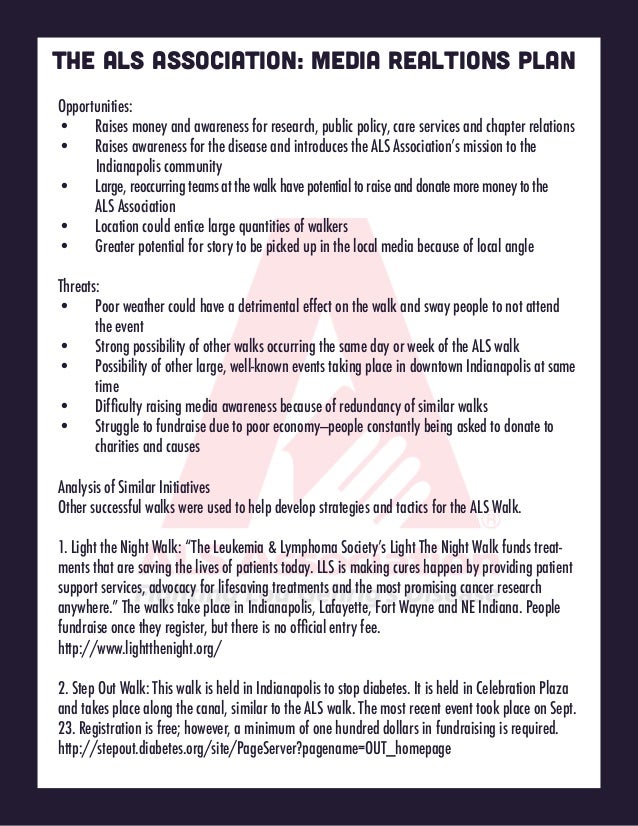 THE ALS ASSOCIATION: MEDIA REALTIONS PLAN

Opportunities:
• Raises money and awareness for research, public policy, care services and chapter relations
• Raises awareness for the disease and introduces the ALS Association's mission to the Indianapolis community
• Large, reoccurring teams at the walk have potential to raise and donate more money to the ALS Association
• Location could entice large quantities of walkers
• Greater potential for story to be picked up in the local media because of local angle

Threats:
• Poor weather could have a detrimental effect on the walk and sway people to not attend the event
• Strong possibility of other walks occurring the same day or week of the ALS walk
• Possibility of other large, well-known events taking place in downtown Indianapolis at same time
• Difficulty raising media awareness because of redundancy of similar walks
• Struggle to fundraise due to poor economy—people constantly being asked to donate to charities and causes

Analysis of Similar Initiatives
Other successful walks were used to help develop strategies and tactics for the ALS Walk.

1. Light the Night Walk: "The Leukemia & Lymphoma Society's Light The Night Walk funds treatments that are saving the lives of patients today. LLS is making cures happen by providing patient support services, advocacy for lifesaving treatments and the most promising cancer research anywhere." The walks take place in Indianapolis, Lafayette, Fort Wayne and NE Indiana. People fundraise once they register, but there is no official entry fee.
http://www.lightthenight.org/

2. Step Out Walk: This walk is held in Indianapolis to stop diabetes. It is held in Celebration Plaza and takes place along the canal, similar to the ALS walk. The most recent event took place on Sept. 23. Registration is free; however, a minimum of one hundred dollars in fundraising is required.
http://stepout.diabetes.org/site/PageServer?pagename=OUT_homepage